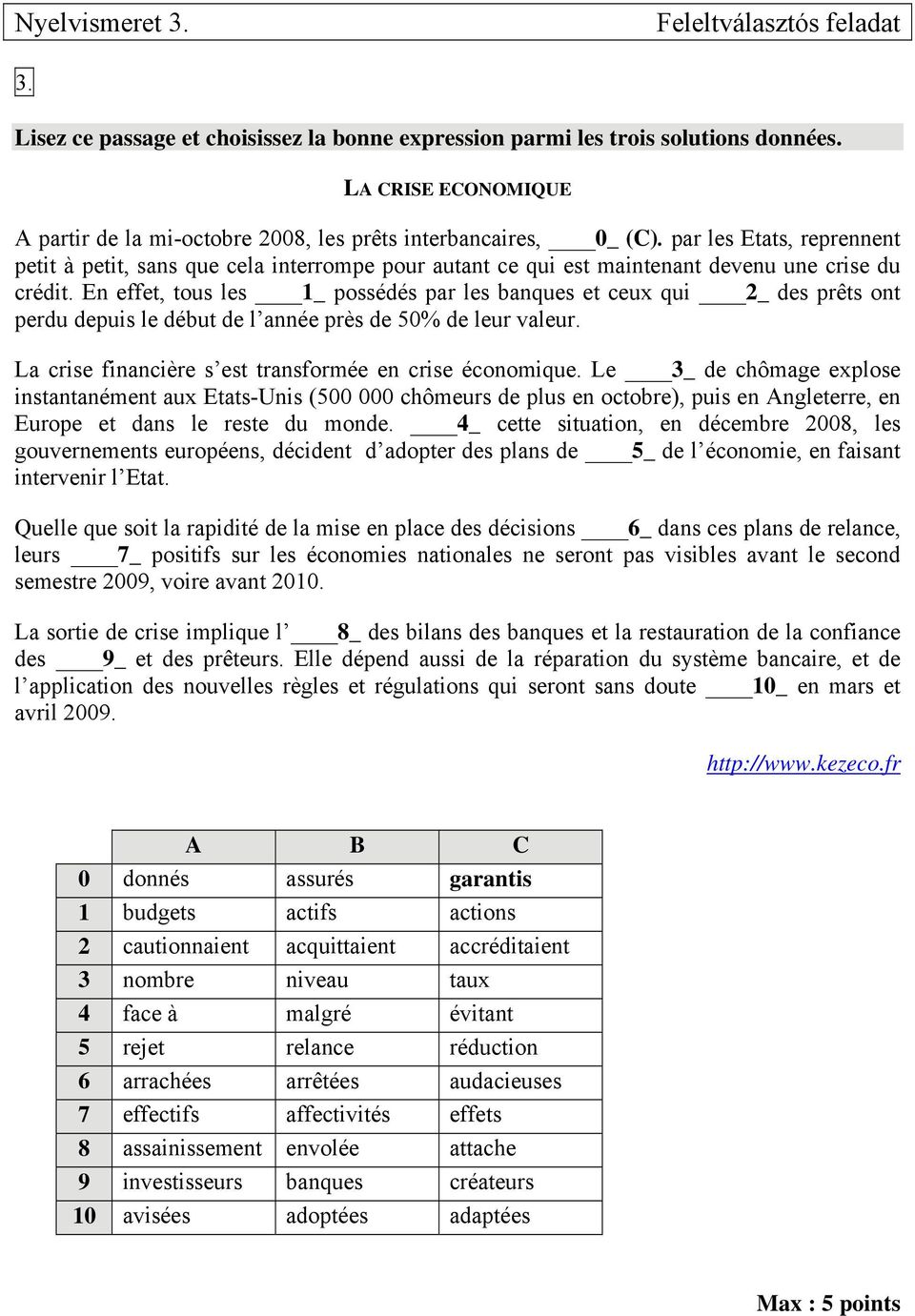 Nyelvismeret 3. Feleltválasztós feladat

3.

Lisez ce passage et choisissez la bonne expression parmi les trois solutions données.

LA CRISE ECONOMIQUE

A partir de la mi-octobre 2008, les prêts interbancaires, ____0_ (C). par les Etats, reprennent petit à petit, sans que cela interrompe pour autant ce qui est maintenant devenu une crise du crédit. En effet, tous les ____1_ possédés par les banques et ceux qui ____2_ des prêts ont perdu depuis le début de l'année près de 50% de leur valeur.

La crise financière s'est transformée en crise économique. Le ____3_ de chômage explose instantanément aux Etats-Unis (500 000 chômeurs de plus en octobre), puis en Angleterre, en Europe et dans le reste du monde. ____4_ cette situation, en décembre 2008, les gouvernements européens, décident d'adopter des plans de ____5_ de l'économie, en faisant intervenir l'Etat.

Quelle que soit la rapidité de la mise en place des décisions ____6_ dans ces plans de relance, leurs ____7_ positifs sur les économies nationales ne seront pas visibles avant le second semestre 2009, voire avant 2010.

La sortie de crise implique l' ____8_ des bilans des banques et la restauration de la confiance des ____9_ et des prêteurs. Elle dépend aussi de la réparation du système bancaire, et de l'application des nouvelles règles et régulations qui seront sans doute ____10_ en mars et avril 2009.

http://www.kezeco.fr

| | A | B | C |
|---|---|---|---|
| 0 | donnés | assurés | garantis |
| 1 | budgets | actifs | actions |
| 2 | cautionnaient | acquittaient | accréditaient |
| 3 | nombre | niveau | taux |
| 4 | face à | malgré | évitant |
| 5 | rejet | relance | réduction |
| 6 | arrachées | arrêtées | audacieuses |
| 7 | effectifs | affectivités | effets |
| 8 | assainissement | envolée | attache |
| 9 | investisseurs | banques | créateurs |
| 10 | avisées | adoptées | adaptées |

Max : 5 points